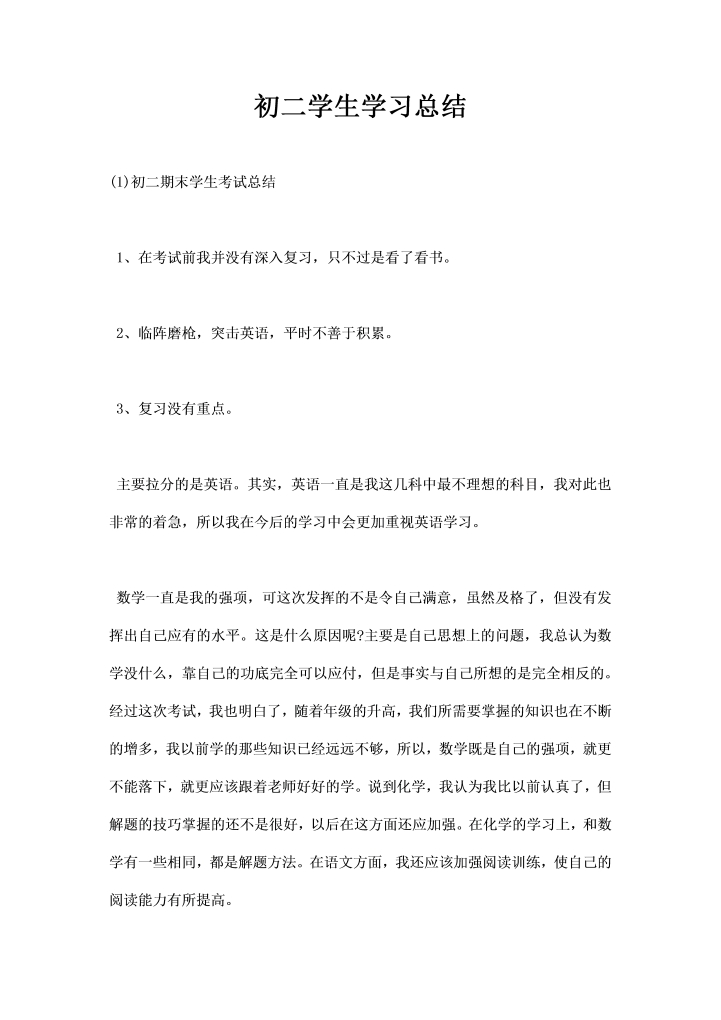 初二学生学习总结

(1)初二期末学生考试总结

1、在考试前我并没有深入复习，只不过是看了看书。

2、临阵磨枪，突击英语，平时不善于积累。

3、复习没有重点。

主要拉分的是英语。其实，英语一直是我这几科中最不理想的科目，我对此也非常的着急，所以我在今后的学习中会更加重视英语学习。

数学一直是我的强项，可这次发挥的不是令自己满意，虽然及格了，但没有发挥出自己应有的水平。这是什么原因呢?主要是自己思想上的问题，我总认为数学没什么，靠自己的功底完全可以应付，但是事实与自己所想的是完全相反的。经过这次考试，我也明白了，随着年级的升高，我们所需要掌握的知识也在不断的增多，我以前学的那些知识已经远远不够，所以，数学既是自己的强项，就更不能落下，就更应该跟着老师好好的学。说到化学，我认为我比以前认真了，但解题的技巧掌握的还不是很好，以后在这方面还应加强。在化学的学习上，和数学有一些相同，都是解题方法。在语文方面，我还应该加强阅读训练，使自己的阅读能力有所提高。